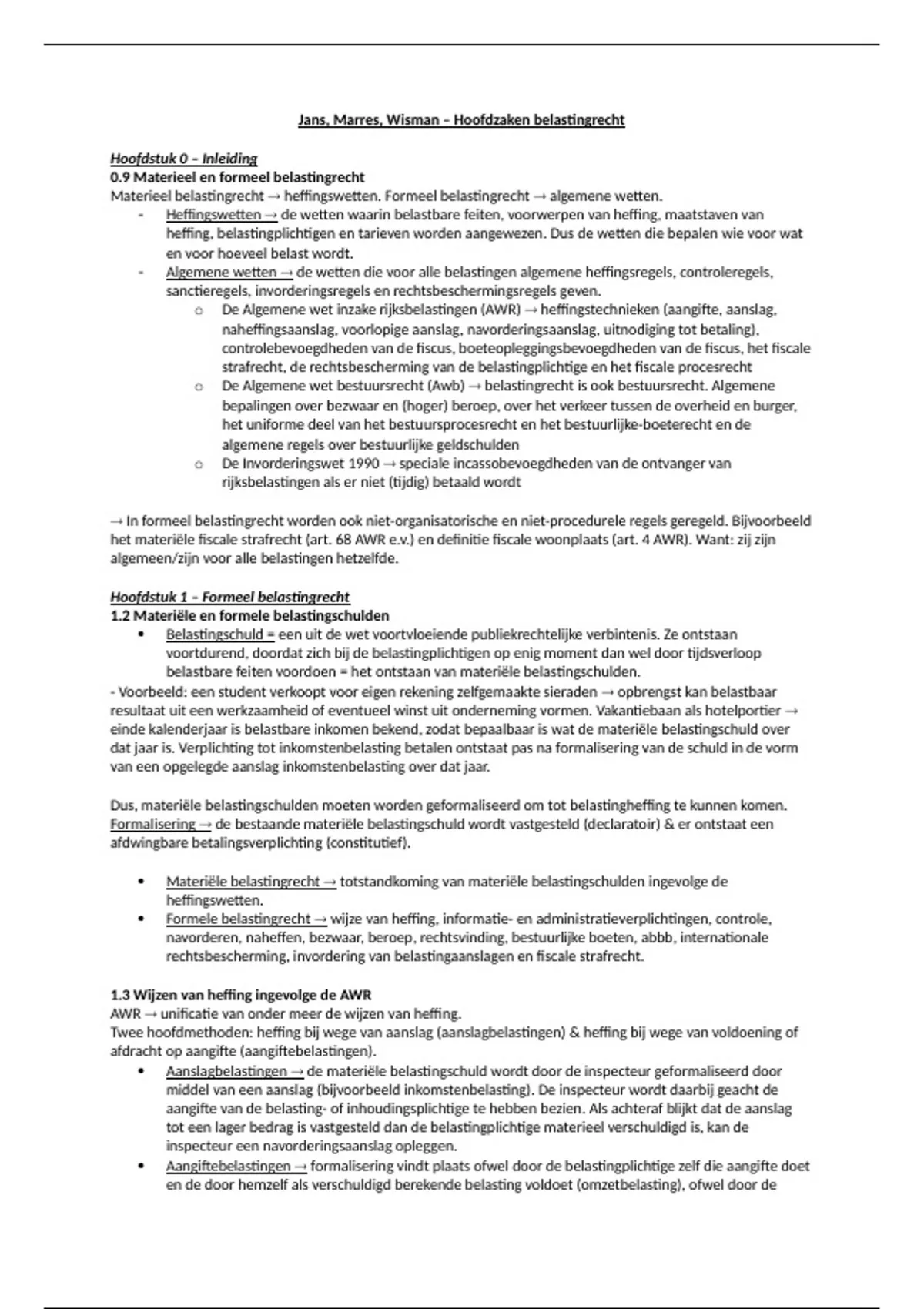 Jans, Marres, Wisman – Hoofdzaken belastingrecht

Hoofdstuk 0 – Inleiding
0.9 Materieel en formeel belastingrecht
Materieel belastingrecht → heffingswetten. Formeel belastingrecht → algemene wetten.
- Heffingswetten → de wetten waarin belastbare feiten, voorwerpen van heffing, maatstaven van heffing, belastingplichtigen en tarieven worden aangewezen. Dus de wetten die bepalen wie voor wat en voor hoeveel belast wordt.
- Algemene wetten → de wetten die voor alle belastingen algemene heffingsregels, controleregels, sanctieregels, invorderingsregels en rechtsbeschermingsregels geven.
  o De Algemene wet inzake rijksbelastingen (AWR) → heffingstechnieken (aangifte, aanslag, naheffingsaanslag, voorlopige aanslag, navorderingsaanslag, uitnodiging tot betaling), controlebevoegdheden van de fiscus, boeteopleggingsbevoegdheden van de fiscus, het fiscale strafrecht, de rechtsbescherming van de belastingplichtige en het fiscale procesrecht
  o De Algemene wet bestuursrecht (Awb) → belastingrecht is ook bestuursrecht. Algemene bepalingen over bezwaar en (hoger) beroep, over het verkeer tussen de overheid en burger, het uniforme deel van het bestuursprocesrecht en het bestuurlijke-boeterecht en de algemene regels over bestuurlijke geldschulden
  o De Invorderingswet 1990 → speciale incassobevoegdheden van de ontvanger van rijksbelastingen als er niet (tijdig) betaald wordt

→ In formeel belastingrecht worden ook niet-organisatorische en niet-procedurele regels geregeld. Bijvoorbeeld het materiële fiscale strafrecht (art. 68 AWR e.v.) en definitie fiscale woonplaats (art. 4 AWR). Want: zij zijn algemeen/zijn voor alle belastingen hetzelfde.

Hoofdstuk 1 – Formeel belastingrecht
1.2 Materiële en formele belastingschulden
• Belastingschuld = een uit de wet voortvloeiende publiekrechtelijke verbintenis. Ze ontstaan voortdurend, doordat zich bij de belastingplichtigen op enig moment dan wel door tijdsverloop belastbare feiten voordoen = het ontstaan van materiële belastingschulden.
- Voorbeeld: een student verkoopt voor eigen rekening zelfgemaakte sieraden → opbrengst kan belastbaar resultaat uit een werkzaamheid of eventueel winst uit onderneming vormen. Vakantiebaan als hotelportier → einde kalenderjaar is belastbare inkomen bekend, zodat bepaalbaar is wat de materiële belastingschuld over dat jaar is. Verplichting tot inkomstenbelasting betalen ontstaat pas na formalisering van de schuld in de vorm van een opgelegde aanslag inkomstenbelasting over dat jaar.

Dus, materiële belastingschulden moeten worden geformaliseerd om tot belastingheffing te kunnen komen. Formalisering → de bestaande materiële belastingschuld wordt vastgesteld (declaratoir) & er ontstaat een afdwingbare betalingsverplichting (constitutief).

• Materiële belastingrecht → totstandkoming van materiële belastingschulden ingevolge de heffingswetten.
• Formele belastingrecht → wijze van heffing, informatie- en administratieverplichtingen, controle, navorderen, naheffen, bezwaar, beroep, rechtsvinding, bestuurlijke boeten, abbb, internationale rechtsbescherming, invordering van belastingaanslagen en fiscale strafrecht.

1.3 Wijzen van heffing ingevolge de AWR
AWR → unificatie van onder meer de wijzen van heffing.
Twee hoofdmethoden: heffing bij wege van aanslag (aanslagbelastingen) & heffing bij wege van voldoening of afdracht op aangifte (aangiftebelastingen).
• Aanslagbelastingen → de materiële belastingschuld wordt door de inspecteur geformaliseerd door middel van een aanslag (bijvoorbeeld inkomstenbelasting). De inspecteur wordt daarbij geacht de aangifte van de belasting- of inhoudingsplichtige te hebben bezien. Als achteraf blijkt dat de aanslag tot een lager bedrag is vastgesteld dan de belastingplichtige materieel verschuldigd is, kan de inspecteur een navorderingsaanslag opleggen.
• Aangiftebelastingen → formalisering vindt plaats ofwel door de belastingplichtige zelf die aangifte doet en de door hemzelf als verschuldigd berekende belasting voldoet (omzetbelasting), ofwel door de